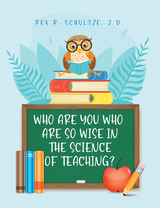 REX R. SCHULTZE, J.D.

WHO ARE YOU WHO ARE SO WISE IN THE SCIENCE OF TEACHING?